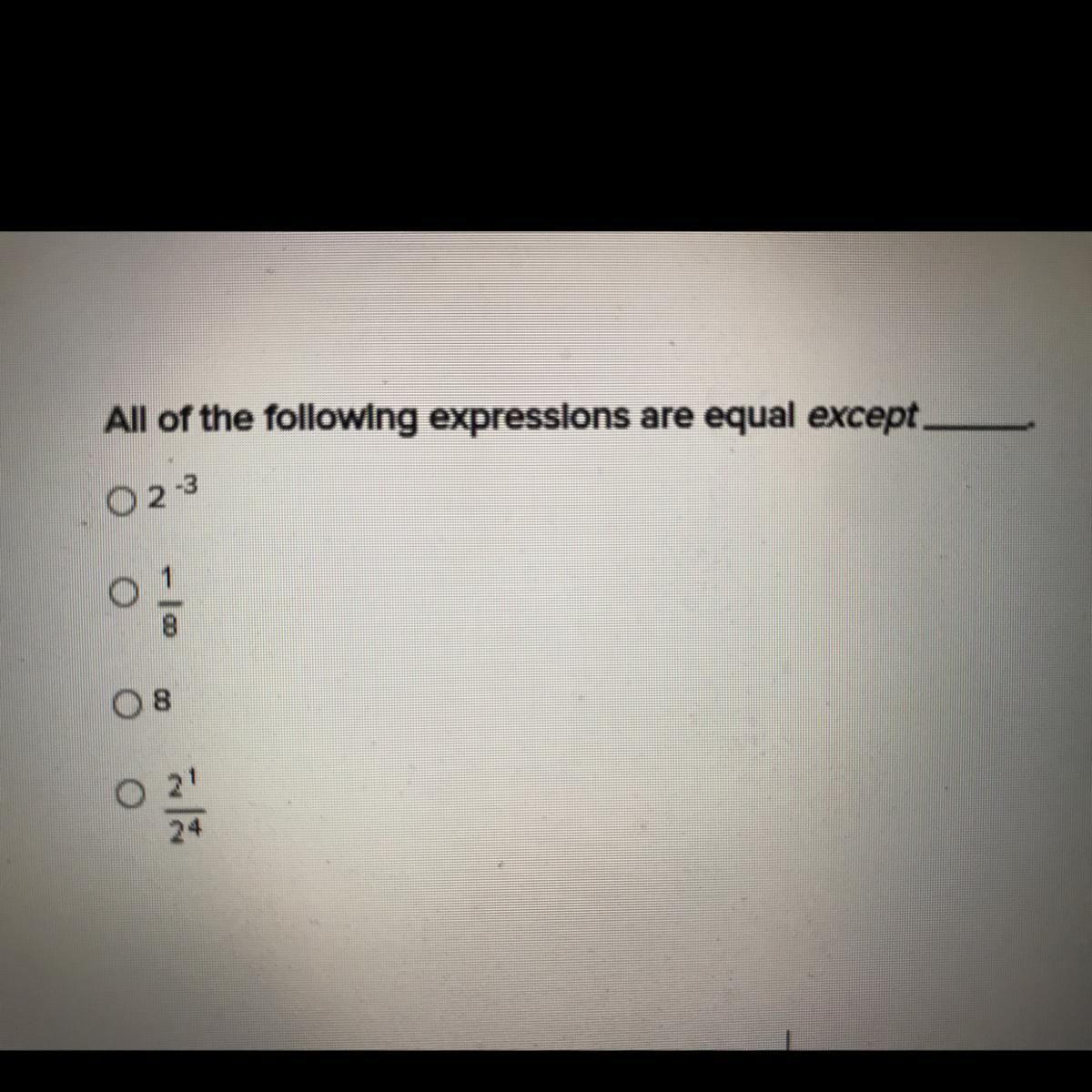 All of the following expressions are equal except ____.

○ $2^{-3}$

○ $\frac{1}{8}$

○ 8

○ $\frac{2^1}{2^4}$